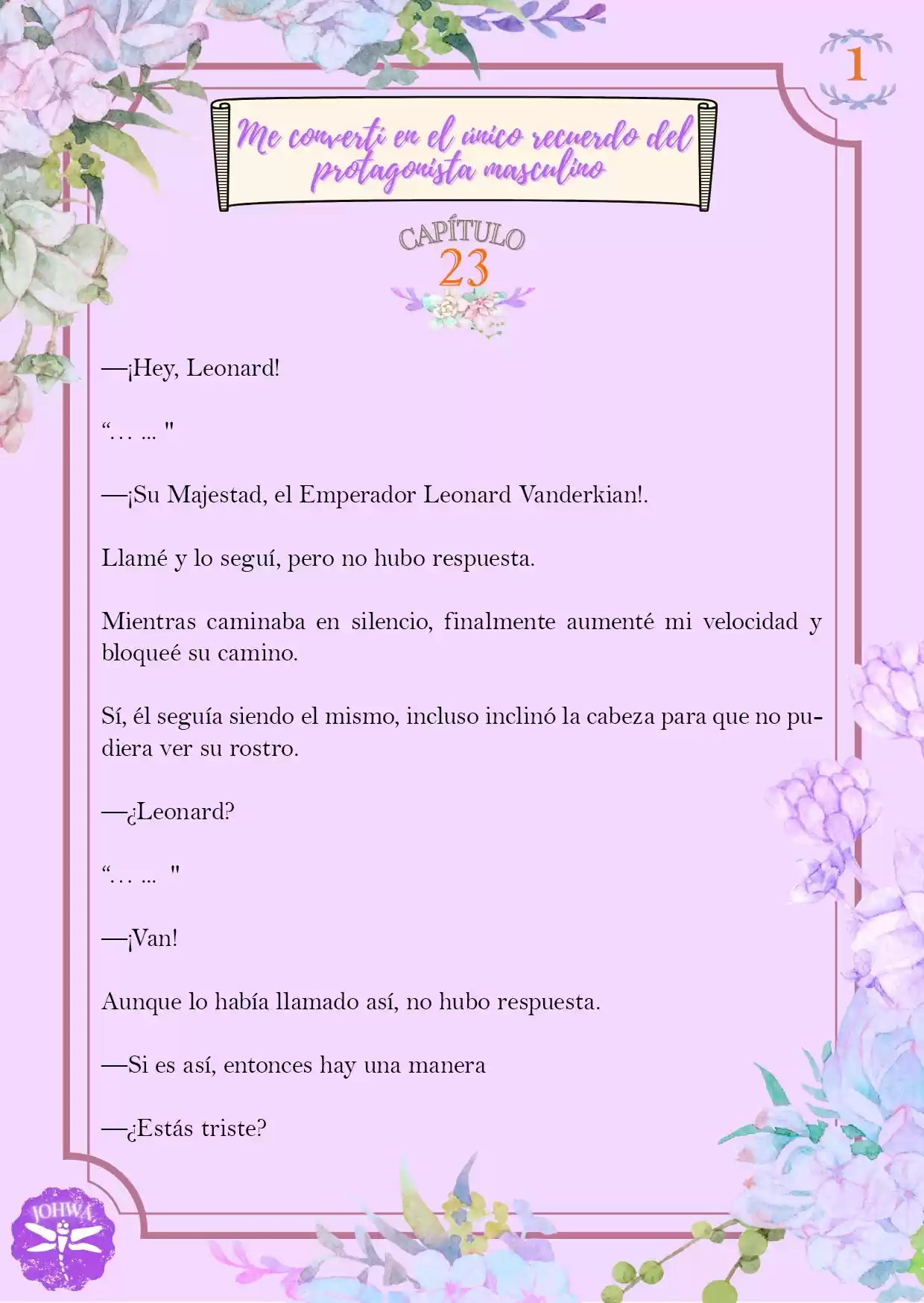 1

Me convertí en el único recuerdo del protagonista masculino

CAPÍTULO
23

—¡Hey, Leonard!

“… ... "

—¡Su Majestad, el Emperador Leonard Vanderkian!.

Llamé y lo seguí, pero no hubo respuesta.

Mientras caminaba en silencio, finalmente aumenté mi velocidad y bloqueé su camino.

Sí, él seguía siendo el mismo, incluso inclinó la cabeza para que no pudiera ver su rostro.

—¿Leonard?

“… ... "

—¡Van!

Aunque lo había llamado así, no hubo respuesta.

—Si es así, entonces hay una manera

—¿Estás triste?

JOHWA